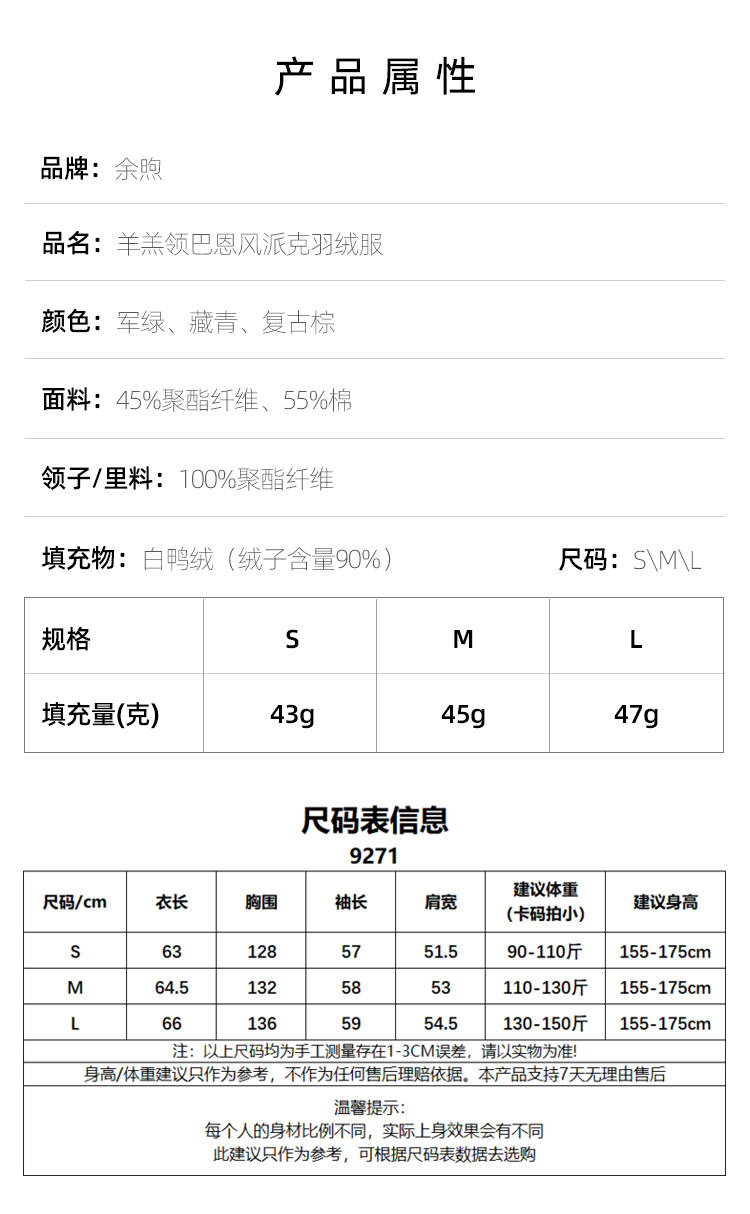 产品属性

品牌：余煦

品名：羊羔领巴恩风派克羽绒服

颜色：军绿、藏青、复古棕

面料：45%聚酯纤维、55%棉

领子/里料：100%聚酯纤维

填充物：白鸭绒（绒子含量90%）

尺码：S\M\L

| 规格 | S | M | L |
|---|---|---|---|
| 填充量(克) | 43g | 45g | 47g |

尺码表信息
9271

| 尺码/cm | 衣长 | 胸围 | 袖长 | 肩宽 | 建议体重（卡码拍小） | 建议身高 |
|---|---|---|---|---|---|---|
| S | 63 | 128 | 57 | 51.5 | 90-110斤 | 155-175cm |
| M | 64.5 | 132 | 58 | 53 | 110-130斤 | 155-175cm |
| L | 66 | 136 | 59 | 54.5 | 130-150斤 | 155-175cm |

注：以上尺码均为手工测量存在1-3CM误差，请以实物为准!

身高/体重建议只作为参考，不作为任何售后理赔依据。本产品支持7天无理由售后

温馨提示：
每个人的身材比例不同，实际上身效果会有不同
此建议只作为参考，可根据尺码表数据去选购